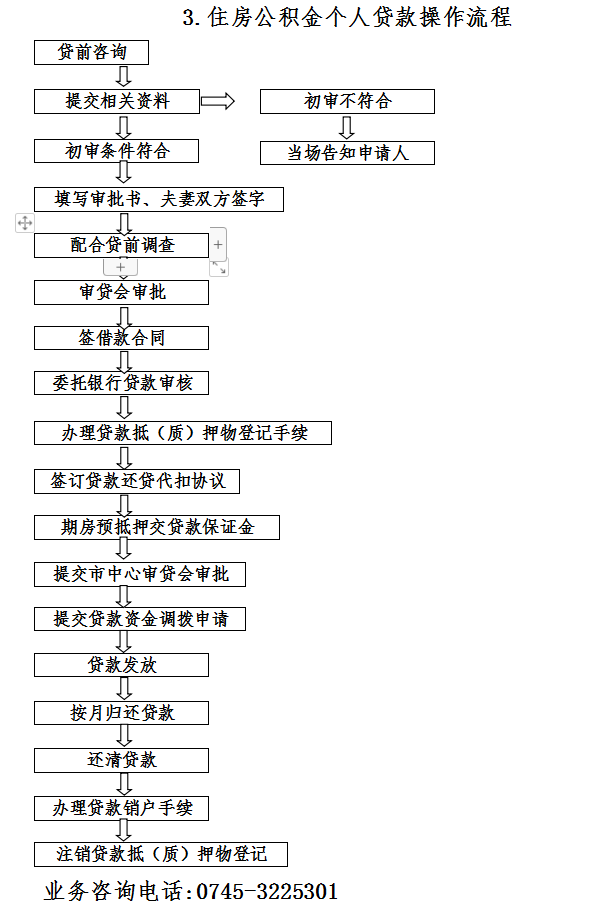 3. 住房公积金个人贷款操作流程

贷前咨询

提交相关资料

初审不符合

当场告知申请人

初审条件符合

填写审批书、夫妻双方签字

配合贷前调查

审贷会审批

签借款合同

委托银行贷款审核

办理贷款抵（质）押物登记手续

签订贷款还贷代扣协议

期房预抵押交贷款保证金

提交市中心审贷会审批

提交贷款资金调拨申请

贷款发放

按月归还贷款

还清贷款

办理贷款销户手续

注销贷款抵（质）押物登记

业务咨询电话：0745-3225301